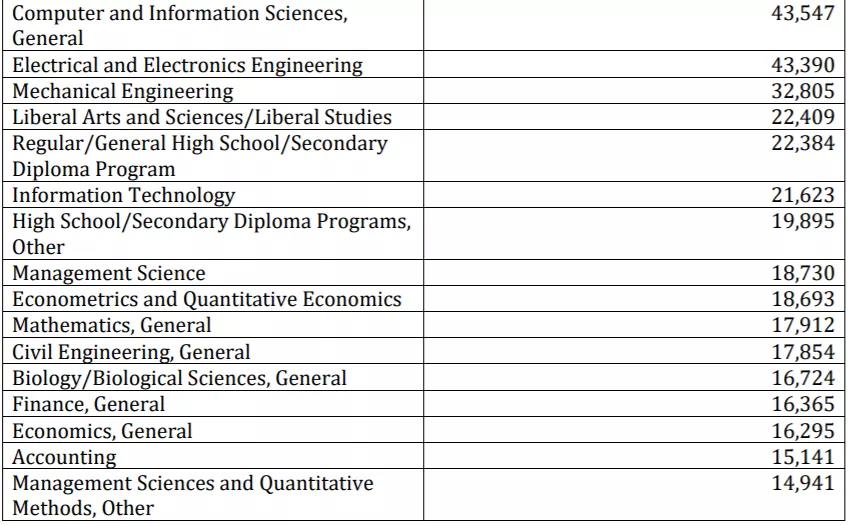 | Computer and Information Sciences, General | 43,547 |
|---|---|
| Electrical and Electronics Engineering | 43,390 |
| Mechanical Engineering | 32,805 |
| Liberal Arts and Sciences/Liberal Studies | 22,409 |
| Regular/General High School/Secondary Diploma Program | 22,384 |
| Information Technology | 21,623 |
| High School/Secondary Diploma Programs, Other | 19,895 |
| Management Science | 18,730 |
| Econometrics and Quantitative Economics | 18,693 |
| Mathematics, General | 17,912 |
| Civil Engineering, General | 17,854 |
| Biology/Biological Sciences, General | 16,724 |
| Finance, General | 16,365 |
| Economics, General | 16,295 |
| Accounting | 15,141 |
| Management Sciences and Quantitative Methods, Other | 14,941 |